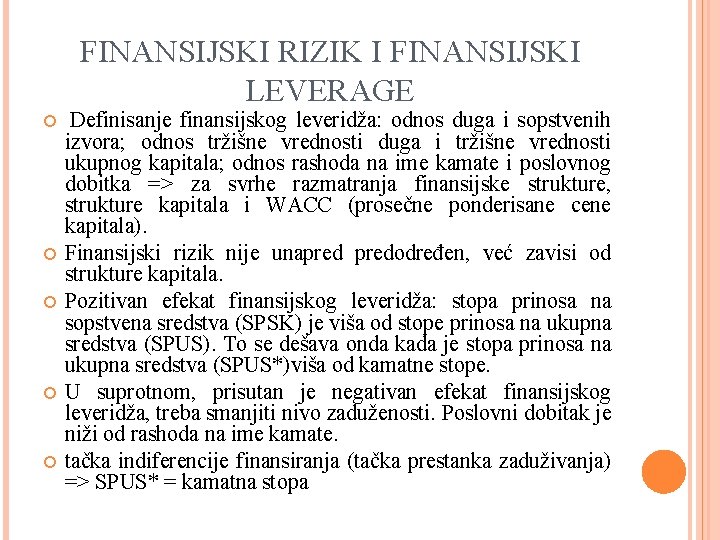 FINANSIJSKI RIZIK I FINANSIJSKI LEVERAGE

Definisanje finansijskog leveridža: odnos duga i sopstvenih izvora; odnos tržišne vrednosti duga i tržišne vrednosti ukupnog kapitala; odnos rashoda na ime kamate i poslovnog dobitka => za svrhe razmatranja finansijske strukture, strukture kapitala i WACC (prosečne ponderisane cene kapitala).

Finansijski rizik nije unapred predodređen, već zavisi od strukture kapitala.

Pozitivan efekat finansijskog leveridža: stopa prinosa na sopstvena sredstva (SPSK) je viša od stope prinosa na ukupna sredstva (SPUS). To se dešava onda kada je stopa prinosa na ukupna sredstva (SPUS*)viša od kamatne stope.

U suprotnom, prisutan je negativan efekat finansijskog leveridža, treba smanjiti nivo zaduženosti. Poslovni dobitak je niži od rashoda na ime kamate.

tačka indiferencije finansiranja (tačka prestanka zaduživanja) => SPUS* = kamatna stopa